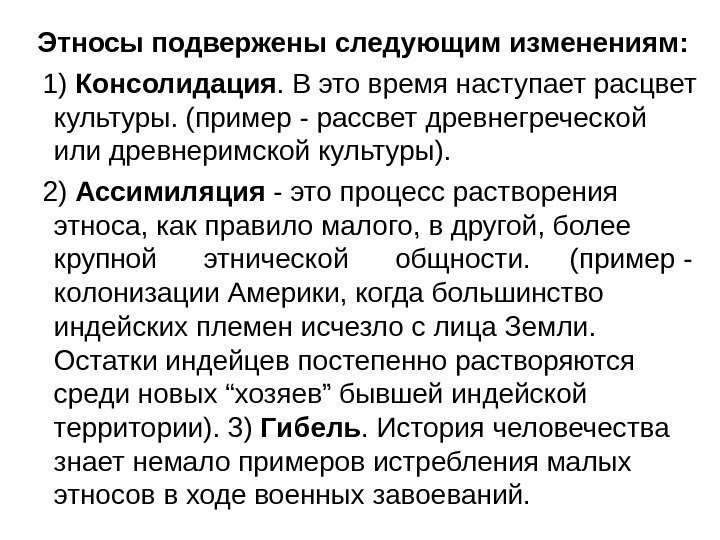 Этносы подвержены следующим изменениям:

1) Консолидация. В это время наступает расцвет культуры. (пример - рассвет древнегреческой или древнеримской культуры).

2) Ассимиляция - это процесс растворения этноса, как правило малого, в другой, более крупной этнической общности. (пример - колонизации Америки, когда большинство индейских племен исчезло с лица Земли. Остатки индейцев постепенно растворяются среди новых “хозяев” бывшей индейской территории). 3) Гибель. История человечества знает немало примеров истребления малых этносов в ходе военных завоеваний.